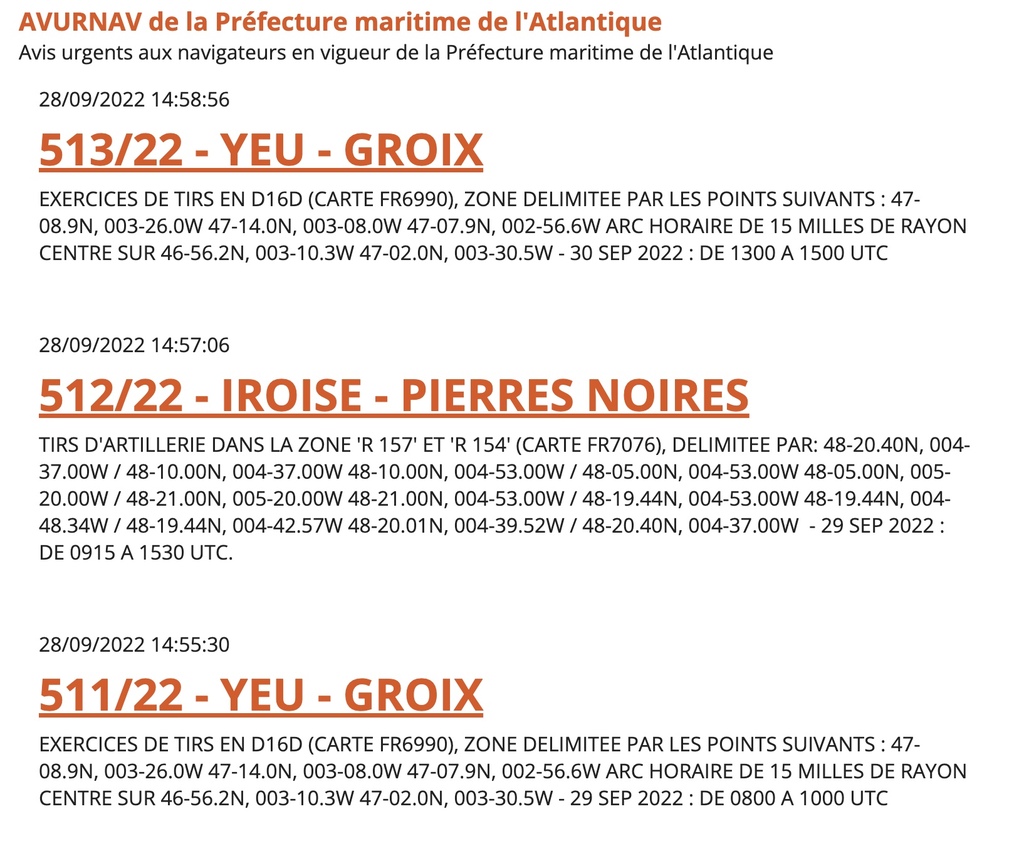 AVURNAV de la Préfecture maritime de l'Atlantique
Avis urgents aux navigateurs en vigueur de la Préfecture maritime de l'Atlantique

28/09/2022 14:58:56

513/22 - YEU - GROIX

EXERCICES DE TIRS EN D16D (CARTE FR6990), ZONE DELIMITEE PAR LES POINTS SUIVANTS : 47-08.9N, 003-26.0W 47-14.0N, 003-08.0W 47-07.9N, 002-56.6W ARC HORAIRE DE 15 MILLES DE RAYON CENTRE SUR 46-56.2N, 003-10.3W 47-02.0N, 003-30.5W - 30 SEP 2022 : DE 1300 A 1500 UTC

28/09/2022 14:57:06

512/22 - IROISE - PIERRES NOIRES

TIRS D'ARTILLERIE DANS LA ZONE 'R 157' ET 'R 154' (CARTE FR7076), DELIMITEE PAR: 48-20.40N, 004-37.00W / 48-10.00N, 004-37.00W 48-10.00N, 004-53.00W / 48-05.00N, 004-53.00W 48-05.00N, 005-20.00W / 48-21.00N, 005-20.00W 48-21.00N, 004-53.00W / 48-19.44N, 004-53.00W 48-19.44N, 004-48.34W / 48-19.44N, 004-42.57W 48-20.01N, 004-39.52W / 48-20.40N, 004-37.00W - 29 SEP 2022 : DE 0915 A 1530 UTC.

28/09/2022 14:55:30

511/22 - YEU - GROIX

EXERCICES DE TIRS EN D16D (CARTE FR6990), ZONE DELIMITEE PAR LES POINTS SUIVANTS : 47-08.9N, 003-26.0W 47-14.0N, 003-08.0W 47-07.9N, 002-56.6W ARC HORAIRE DE 15 MILLES DE RAYON CENTRE SUR 46-56.2N, 003-10.3W 47-02.0N, 003-30.5W - 29 SEP 2022 : DE 0800 A 1000 UTC